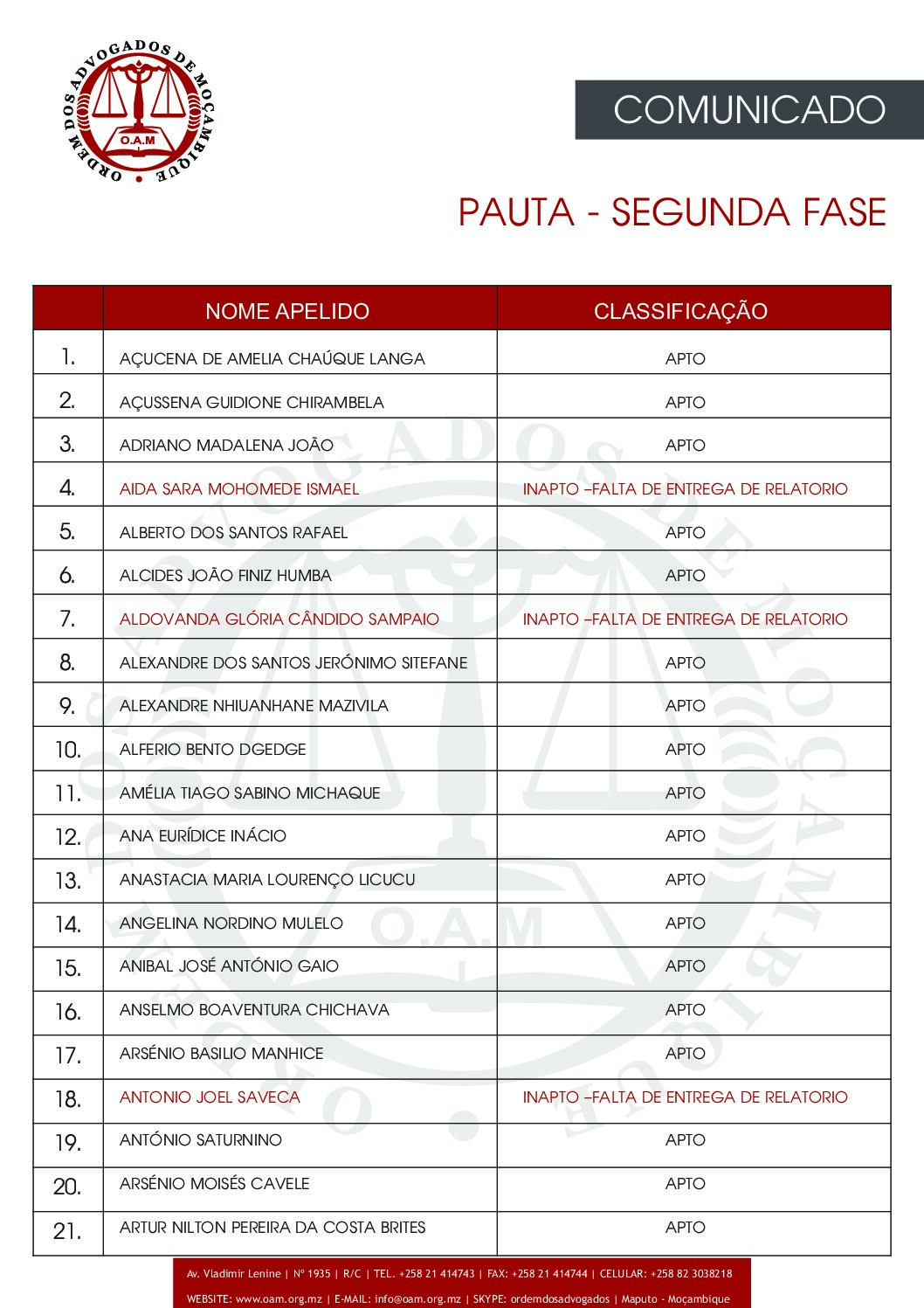 ORDEM DOS ADVOGADOS DE MOÇAMBIQUE
O.A.M

COMUNICADO

PAUTA - SEGUNDA FASE

| | NOME APELIDO | CLASSIFICAÇÃO |
|---|---|---|
| 1. | AÇUCENA DE AMELIA CHAÚQUE LANGA | APTO |
| 2. | AÇUSSENA GUIDIONE CHIRAMBELA | APTO |
| 3. | ADRIANO MADALENA JOÃO | APTO |
| 4. | AIDA SARA MOHOMEDE ISMAEL | INAPTO –FALTA DE ENTREGA DE RELATORIO |
| 5. | ALBERTO DOS SANTOS RAFAEL | APTO |
| 6. | ALCIDES JOÃO FINIZ HUMBA | APTO |
| 7. | ALDOVANDA GLÓRIA CÂNDIDO SAMPAIO | INAPTO –FALTA DE ENTREGA DE RELATORIO |
| 8. | ALEXANDRE DOS SANTOS JERÓNIMO SITEFANE | APTO |
| 9. | ALEXANDRE NHIUANHANE MAZIVILA | APTO |
| 10. | ALFERIO BENTO DGEDGE | APTO |
| 11. | AMÉLIA TIAGO SABINO MICHAQUE | APTO |
| 12. | ANA EURÍDICE INÁCIO | APTO |
| 13. | ANASTACIA MARIA LOURENÇO LICUCU | APTO |
| 14. | ANGELINA NORDINO MULELO | APTO |
| 15. | ANIBAL JOSÉ ANTÓNIO GAIO | APTO |
| 16. | ANSELMO BOAVENTURA CHICHAVA | APTO |
| 17. | ARSÉNIO BASILIO MANHICE | APTO |
| 18. | ANTONIO JOEL SAVECA | INAPTO –FALTA DE ENTREGA DE RELATORIO |
| 19. | ANTÓNIO SATURNINO | APTO |
| 20. | ARSÉNIO MOISÉS CAVELE | APTO |
| 21. | ARTUR NILTON PEREIRA DA COSTA BRITES | APTO |

Av. Vladimir Lenine | Nº 1935 | R/C | TEL. +258 21 414743 | FAX: +258 21 414744 | CELULAR: +258 82 3038218
WEBSITE: www.oam.org.mz | E-MAIL: info@oam.org.mz | SKYPE: ordemdosadvogados | Maputo - Moçambique